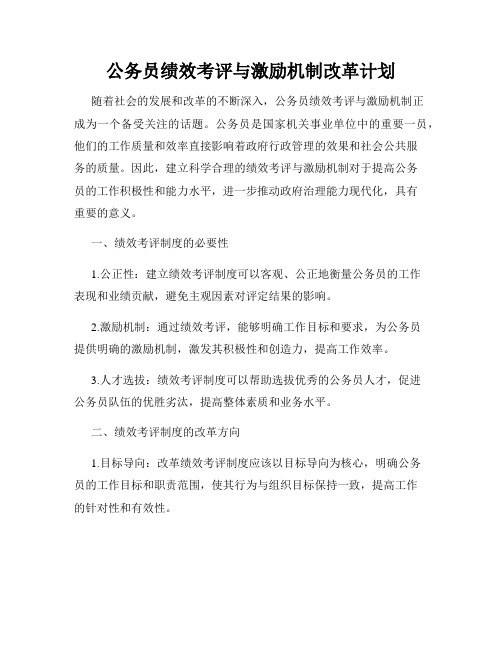 公务员绩效考评与激励机制改革计划

随着社会的发展和改革的不断深入，公务员绩效考评与激励机制正成为一个备受关注的话题。公务员是国家机关事业单位中的重要一员，他们的工作质量和效率直接影响着政府行政管理的效果和社会公共服务的质量。因此，建立科学合理的绩效考评与激励机制对于提高公务员的工作积极性和能力水平，进一步推动政府治理能力现代化，具有重要的意义。

一、绩效考评制度的必要性

1.公正性：建立绩效考评制度可以客观、公正地衡量公务员的工作表现和业绩贡献，避免主观因素对评定结果的影响。

2.激励机制：通过绩效考评，能够明确工作目标和要求，为公务员提供明确的激励机制，激发其积极性和创造力，提高工作效率。

3.人才选拔：绩效考评制度可以帮助选拔优秀的公务员人才，促进公务员队伍的优胜劣汰，提高整体素质和业务水平。

二、绩效考评制度的改革方向

1.目标导向：改革绩效考评制度应该以目标导向为核心，明确公务员的工作目标和职责范围，使其行为与组织目标保持一致，提高工作的针对性和有效性。